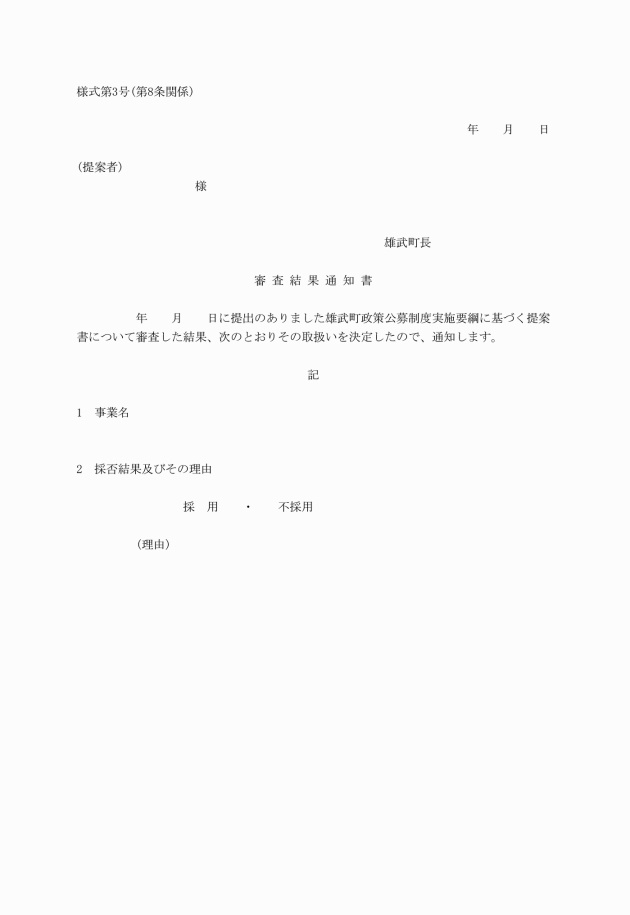 様式第3号(第8条関係)

年　　月　　日

(提案者)

様

雄武町長

審 査 結 果 通 知 書

年　　月　　日に提出のありました雄武町政策公募制度実施要綱に基づく提案書について審査した結果、次のとおりその取扱いを決定したので、通知します。

記

1　事業名

2　採否結果及びその理由

採　用　　・　　不採用

(理由)